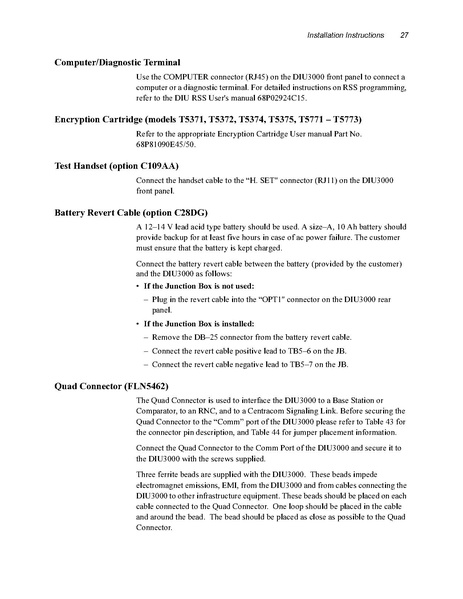 Installation Instructions 27

Computer/Diagnostic Terminal

Use the COMPUTER connector (RJ45) on the DIU3000 front panel to connect a computer or a diagnostic terminal. For detailed instructions on RSS programming, refer to the DIU RSS User's manual 68P02924C15.

Encryption Cartridge (models T5371, T5372, T5374, T5375, T5771 – T5773)

Refer to the appropriate Encryption Cartridge User manual Part No. 68P81090E45/50.

Test Handset (option C109AA)

Connect the handset cable to the "H. SET" connector (RJ11) on the DIU3000 front panel.

Battery Revert Cable (option C28DG)

A 12–14 V lead acid type battery should be used. A size–A, 10 Ah battery should provide backup for at least five hours in case of ac power failure. The customer must ensure that the battery is kept charged.

Connect the battery revert cable between the battery (provided by the customer) and the DIU3000 as follows:

• If the Junction Box is not used:
– Plug in the revert cable into the "OPT1" connector on the DIU3000 rear panel.

• If the Junction Box is installed:
– Remove the DB–25 connector from the battery revert cable.
– Connect the revert cable positive lead to TB5–6 on the JB.
– Connect the revert cable negative lead to TB5–7 on the JB.

Quad Connector (FLN5462)

The Quad Connector is used to interface the DIU3000 to a Base Station or Comparator, to an RNC, and to a Centracom Signaling Link. Before securing the Quad Connector to the "Comm" port of the DIU3000 please refer to Table 43 for the connector pin description, and Table 44 for jumper placement information.

Connect the Quad Connector to the Comm Port of the DIU3000 and secure it to the DIU3000 with the screws supplied.

Three ferrite beads are supplied with the DIU3000. These beads impede electromagnet emissions, EMI, from the DIU3000 and from cables connecting the DIU3000 to other infrastructure equipment. These beads should be placed on each cable connected to the Quad Connector. One loop should be placed in the cable and around the bead. The bead should be placed as close as possible to the Quad Connector.